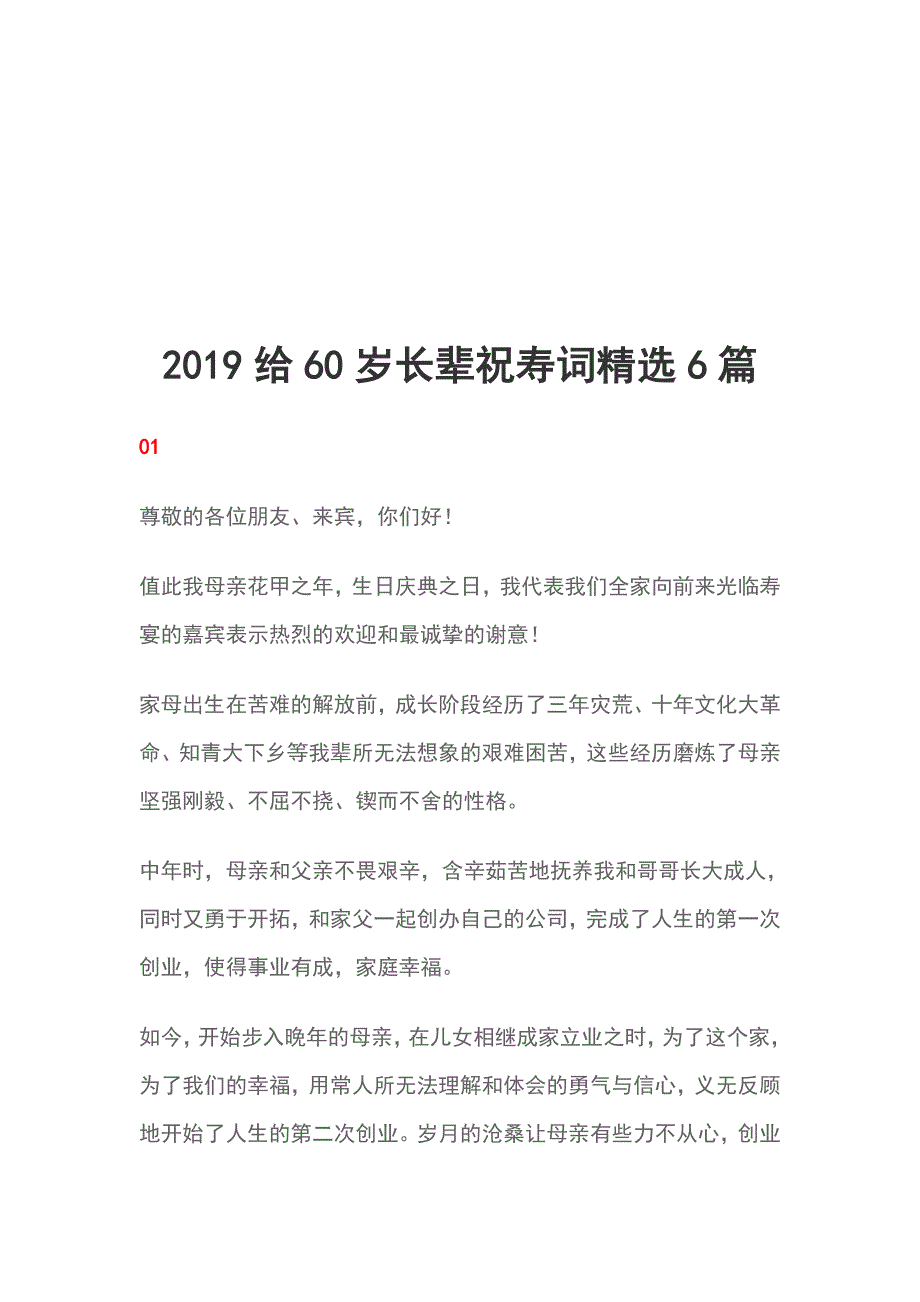 2019 给 60 岁长辈祝寿词精选 6 篇

01

尊敬的各位朋友、来宾，你们好！

值此我母亲花甲之年，生日庆典之日，我代表我们全家向前来光临寿宴的嘉宾表示热烈的欢迎和最诚挚的谢意！

家母出生在苦难的解放前，成长阶段经历了三年灾荒、十年文化大革命、知青大下乡等我辈所无法想象的艰难困苦，这些经历磨炼了母亲坚强刚毅、不屈不挠、锲而不舍的性格。

中年时，母亲和父亲不畏艰辛，含辛茹苦地抚养我和哥哥长大成人，同时又勇于开拓，和家父一起创办自己的公司，完成了人生的第一次创业，使得事业有成，家庭幸福。

如今，开始步入晚年的母亲，在儿女相继成家立业之时，为了这个家，为了我们的幸福，用常人所无法理解和体会的勇气与信心，义无反顾地开始了人生的第二次创业。岁月的沧桑让母亲有些力不从心，创业